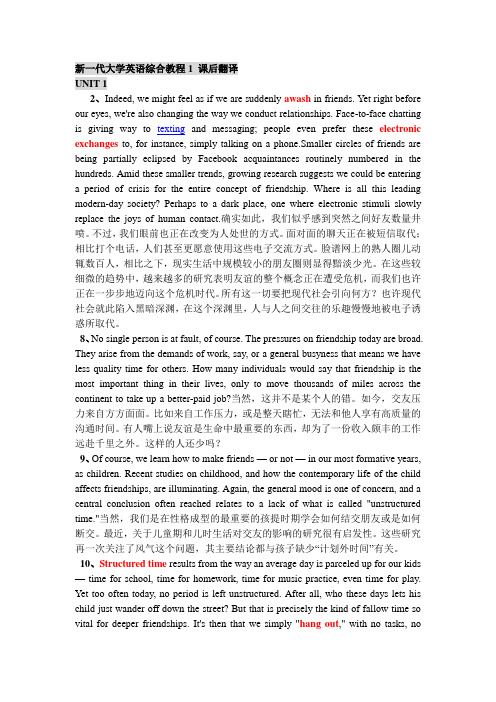 新一代大学英语综合教程 1 课后翻译
UNIT 1

2、Indeed, we might feel as if we are suddenly awash in friends. Yet right before our eyes, we're also changing the way we conduct relationships. Face-to-face chatting is giving way to texting and messaging; people even prefer these electronic exchanges to, for instance, simply talking on a phone.Smaller circles of friends are being partially eclipsed by Facebook acquaintances routinely numbered in the hundreds. Amid these smaller trends, growing research suggests we could be entering a period of crisis for the entire concept of friendship. Where is all this leading modern-day society? Perhaps to a dark place, one where electronic stimuli slowly replace the joys of human contact.确实如此，我们似乎感到突然之间好友数量井喷。不过，我们眼前也正在改变为人处世的方式。面对面的聊天正在被短信取代；相比打个电话，人们甚至更愿意使用这些电子交流方式。脸谱网上的熟人圈儿动辄数百人，相比之下，现实生活中规模较小的朋友圈则显得黯淡少光。在这些较细微的趋势中，越来越多的研究表明友谊的整个概念正在遭受危机，而我们也许正在一步步地迈向这个危机时代。所有这一切要把现代社会引向何方？也许现代社会就此陷入黑暗深渊，在这个深渊里，人与人之间交往的乐趣慢慢地被电子诱惑所取代。

8、No single person is at fault, of course. The pressures on friendship today are broad. They arise from the demands of work, say, or a general busyness that means we have less quality time for others. How many individuals would say that friendship is the most important thing in their lives, only to move thousands of miles across the continent to take up a better-paid job?当然，这并不是某个人的错。如今，交友压力来自方方面面。比如来自工作压力，或是整天瞎忙，无法和他人享有高质量的沟通时间。有人嘴上说友谊是生命中最重要的东西，却为了一份收入颇丰的工作远赴千里之外。这样的人还少吗？

9、Of course, we learn how to make friends — or not — in our most formative years, as children. Recent studies on childhood, and how the contemporary life of the child affects friendships, are illuminating. Again, the general mood is one of concern, and a central conclusion often reached relates to a lack of what is called "unstructured time."当然，我们是在性格成型的最重要的孩提时期学会如何结交朋友或是如何断交。最近，关于儿童期和儿时生活对交友的影响的研究很有启发性。这些研究再一次关注了风气这个问题，其主要结论都与孩子缺少“计划外时间”有关。

10、Structured time results from the way an average day is parceled up for our kids — time for school, time for homework, time for music practice, even time for play. Yet too often today, no period is left unstructured. After all, who these days lets his child just wander off down the street? But that is precisely the kind of fallow time so vital for deeper friendships. It's then that we simply "hang out," with no tasks, no